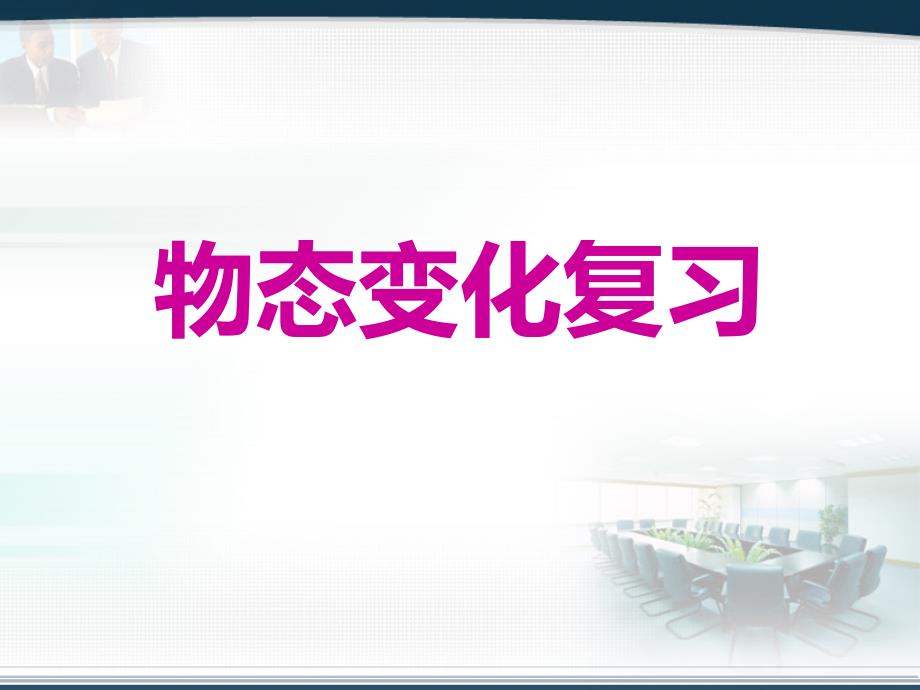 物态变化复习